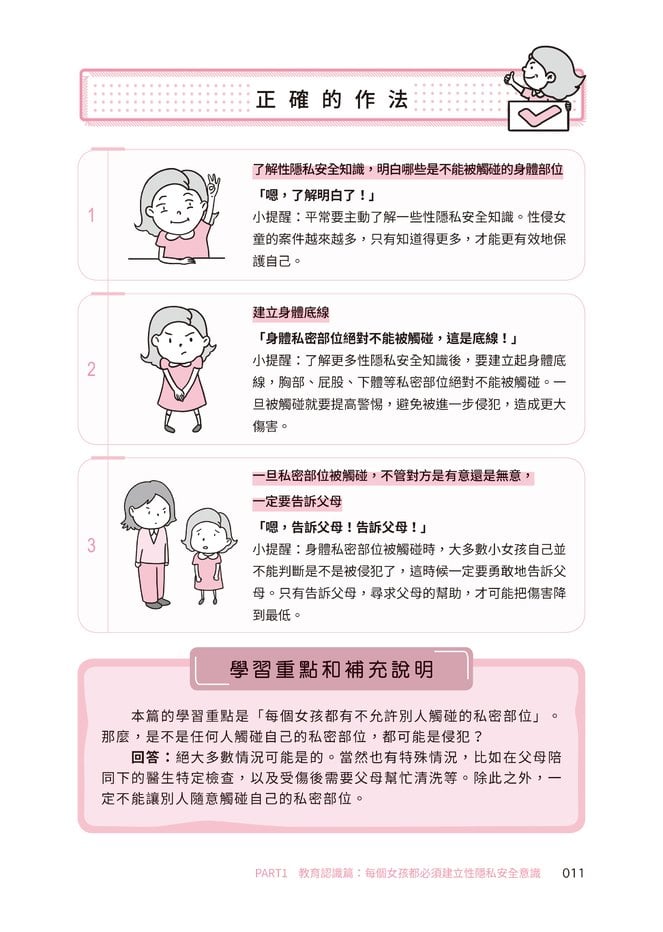 正確的作法

1

了解性隱私安全知識，明白哪些是不能被觸碰的身體部位

「嗯，了解明白了！」

小提醒：平常要主動了解一些性隱私安全知識。性侵女童的案件越來越多，只有知道得更多，才能更有效地保護自己。

2

建立身體底線

「身體私密部位絕對不能被觸碰，這是底線！」

小提醒：了解更多性隱私安全知識後，要建立起身體底線，胸部、屁股、下體等私密部位絕對不能被觸碰。一旦被觸碰就要提高警惕，避免被進一步侵犯，造成更大傷害。

3

一旦私密部位被觸碰，不管對方是有意還是無意，一定要告訴父母

「嗯，告訴父母！告訴父母！」

小提醒：身體私密部位被觸碰時，大多數小女孩自己並不能判斷是不是被侵犯了，這時候一定要勇敢地告訴父母。只有告訴父母，尋求父母的幫助，才可能把傷害降到最低。

學習重點和補充說明

本篇的學習重點是「每個女孩都有不允許別人觸碰的私密部位」。那麼，是不是任何人觸碰自己的私密部位，都可能是侵犯？

回答：絕大多數情況可能是的。當然也有特殊情況，比如在父母陪同下的醫生特定檢查，以及受傷後需要父母幫忙清洗等。除此之外，一定不能讓別人隨意觸碰自己的私密部位。

PART1 教育認識篇：每個女孩都必須建立性隱私安全意識 011